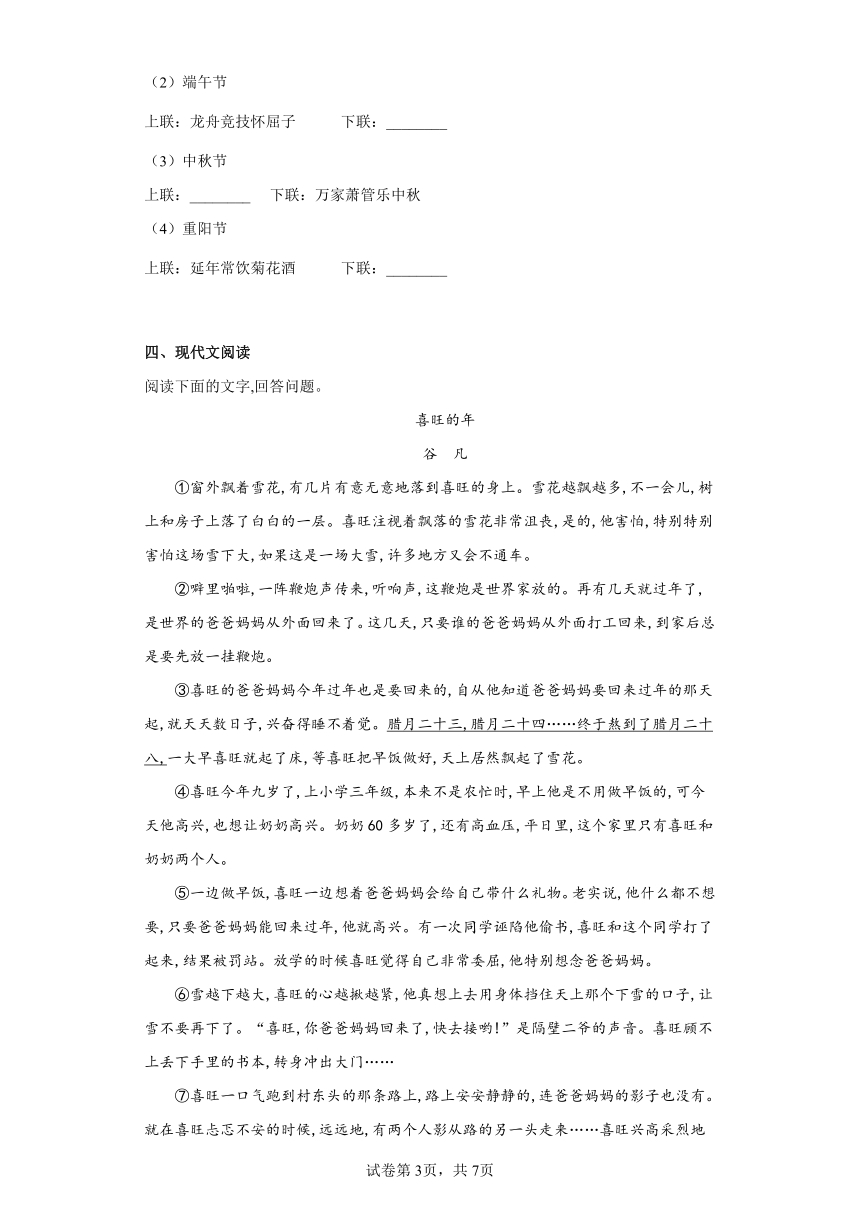 （2）端午节

上联：龙舟竞技怀屈子　　下联：________

（3）中秋节

上联：________　　下联：万家萧管乐中秋

（4）重阳节

上联：延年常饮菊花酒　　下联：________

四、现代文阅读

阅读下面的文字,回答问题。

喜旺的年

谷　凡

①窗外飘着雪花,有几片有意无意地落到喜旺的身上。雪花越飘越多,不一会儿,树上和房子上落了白白的一层。喜旺注视着飘落的雪花非常沮丧,是的,他害怕,特别特别害怕这场雪下大,如果这是一场大雪,许多地方又会不通车。

②噼里啪啦,一阵鞭炮声传来,听响声,这鞭炮是世界家放的。再有几天就过年了,是世界的爸爸妈妈从外面回来了。这几天,只要谁的爸爸妈妈从外面打工回来,到家后总是要先放一挂鞭炮。

③喜旺的爸爸妈妈今年过年也是要回来的,自从他知道爸爸妈妈要回来过年的那天起,就天天数日子,兴奋得睡不着觉。腊月二十三,腊月二十四……终于熬到了腊月二十八,一大早喜旺就起了床,等喜旺把早饭做好,天上居然飘起了雪花。

④喜旺今年九岁了,上小学三年级,本来不是农忙时,早上他是不用做早饭的,可今天他高兴,也想让奶奶高兴。奶奶60多岁了,还有高血压,平日里,这个家里只有喜旺和奶奶两个人。

⑤一边做早饭,喜旺一边想着爸爸妈妈会给自己带什么礼物。老实说,他什么都不想要,只要爸爸妈妈能回来过年,他就高兴。有一次同学诬陷他偷书,喜旺和这个同学打了起来,结果被罚站。放学的时候喜旺觉得自己非常委屈,他特别想念爸爸妈妈。

⑥雪越下越大,喜旺的心越揪越紧,他真想上去用身体挡住天上那个下雪的口子,让雪不要再下了。“喜旺,你爸爸妈妈回来了,快去接哟!”是隔壁二爷的声音。喜旺顾不上丢下手里的书本,转身冲出大门……

⑦喜旺一口气跑到村东头的那条路上,路上安安静静的,连爸爸妈妈的影子也没有。就在喜旺忐忑不安的时候,远远地,有两个人影从路的另一头走来……喜旺兴高采烈地

试卷第3页，共7页